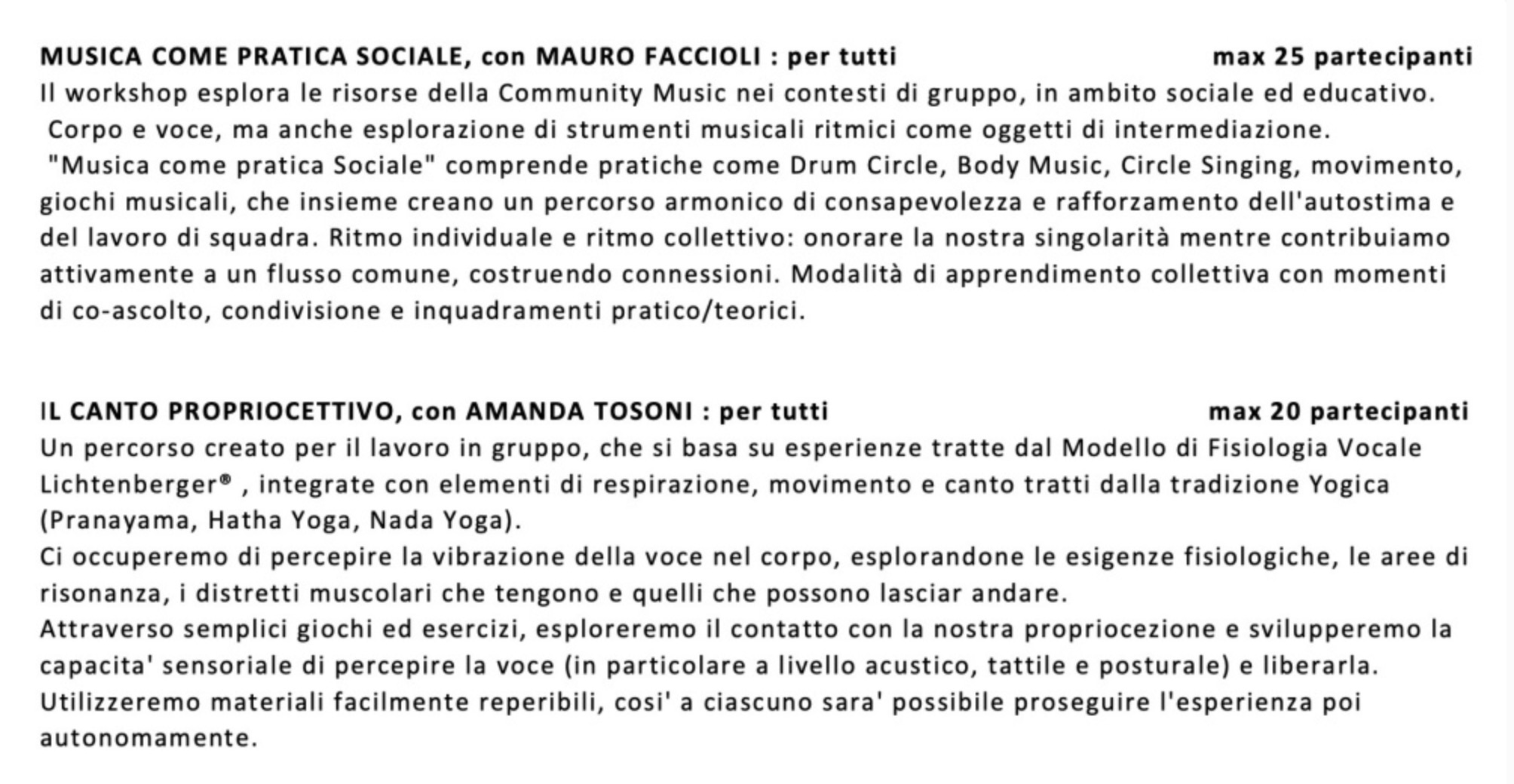 MUSICA COME PRATICA SOCIALE, con MAURO FACCIOLI : per tutti max 25 partecipanti

Il workshop esplora le risorse della Community Music nei contesti di gruppo, in ambito sociale ed educativo. Corpo e voce, ma anche esplorazione di strumenti musicali ritmici come oggetti di intermediazione. "Musica come pratica Sociale" comprende pratiche come Drum Circle, Body Music, Circle Singing, movimento, giochi musicali, che insieme creano un percorso armonico di consapevolezza e rafforzamento dell'autostima e del lavoro di squadra. Ritmo individuale e ritmo collettivo: onorare la nostra singolarità mentre contribuiamo attivamente a un flusso comune, costruendo connessioni. Modalità di apprendimento collettiva con momenti di co-ascolto, condivisione e inquadramenti pratico/teorici.

IL CANTO PROPRIOCETTIVO, con AMANDA TOSONI : per tutti max 20 partecipanti

Un percorso creato per il lavoro in gruppo, che si basa su esperienze tratte dal Modello di Fisiologia Vocale Lichtenberger® , integrate con elementi di respirazione, movimento e canto tratti dalla tradizione Yogica (Pranayama, Hatha Yoga, Nada Yoga).
Ci occuperemo di percepire la vibrazione della voce nel corpo, esplorandone le esigenze fisiologiche, le aree di risonanza, i distretti muscolari che tengono e quelli che possono lasciar andare.
Attraverso semplici giochi ed esercizi, esploreremo il contatto con la nostra propriocezione e svilupperemo la capacita' sensoriale di percepire la voce (in particolare a livello acustico, tattile e posturale) e liberarla.
Utilizzeremo materiali facilmente reperibili, cosi' a ciascuno sara' possibile proseguire l'esperienza poi autonomamente.